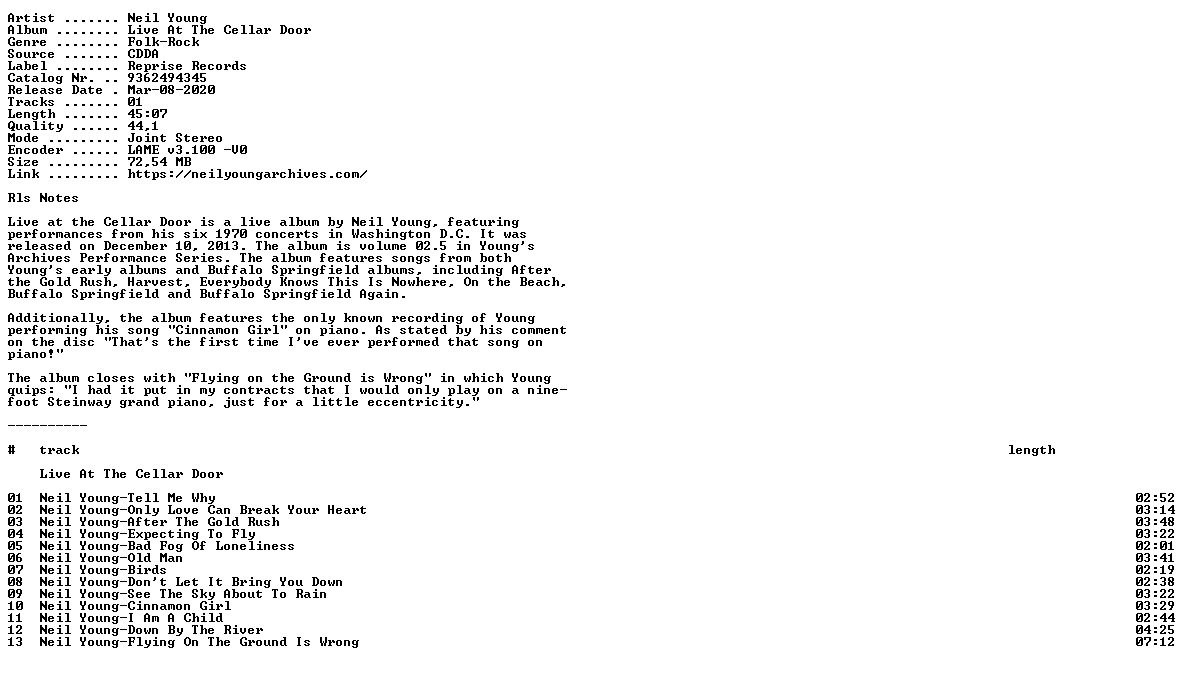 Artist ....... Neil Young
Album ........ Live At The Cellar Door
Genre ........ Folk-Rock
Source ....... CDDA
Label ........ Reprise Records
Catalog Nr. .. 9362494345
Release Date . Mar-08-2020
Tracks ....... 01
Length ....... 45:07
Quality ...... 44,1
Mode ......... Joint Stereo
Encoder ...... LAME v3.100 -V0
Size ......... 72,54 MB
Link ......... https://neilyoungarchives.com/

Rls Notes

Live at the Cellar Door is a live album by Neil Young, featuring performances from his six 1970 concerts in Washington D.C. It was released on December 10, 2013. The album is volume 02.5 in Young's Archives Performance Series. The album features songs from both Young's early albums and Buffalo Springfield albums, including After the Gold Rush, Harvest, Everybody Knows This Is Nowhere, On the Beach, Buffalo Springfield and Buffalo Springfield Again.

Additionally, the album features the only known recording of Young performing his song "Cinnamon Girl" on piano. As stated by his comment on the disc "That's the first time I've ever performed that song on piano!"

The album closes with "Flying on the Ground is Wrong" in which Young quips: "I had it put in my contracts that I would only play on a nine-foot Steinway grand piano, just for a little eccentricity."

----------

# track length

Live At The Cellar Door

01 Neil Young-Tell Me Why 02:52
02 Neil Young-Only Love Can Break Your Heart 03:14
03 Neil Young-After The Gold Rush 03:48
04 Neil Young-Expecting To Fly 03:22
05 Neil Young-Bad Fog Of Loneliness 02:01
06 Neil Young-Old Man 03:41
07 Neil Young-Birds 02:19
08 Neil Young-Don't Let It Bring You Down 02:38
09 Neil Young-See The Sky About To Rain 03:22
10 Neil Young-Cinnamon Girl 03:29
11 Neil Young-I Am A Child 02:44
12 Neil Young-Down By The River 04:25
13 Neil Young-Flying On The Ground Is Wrong 07:12